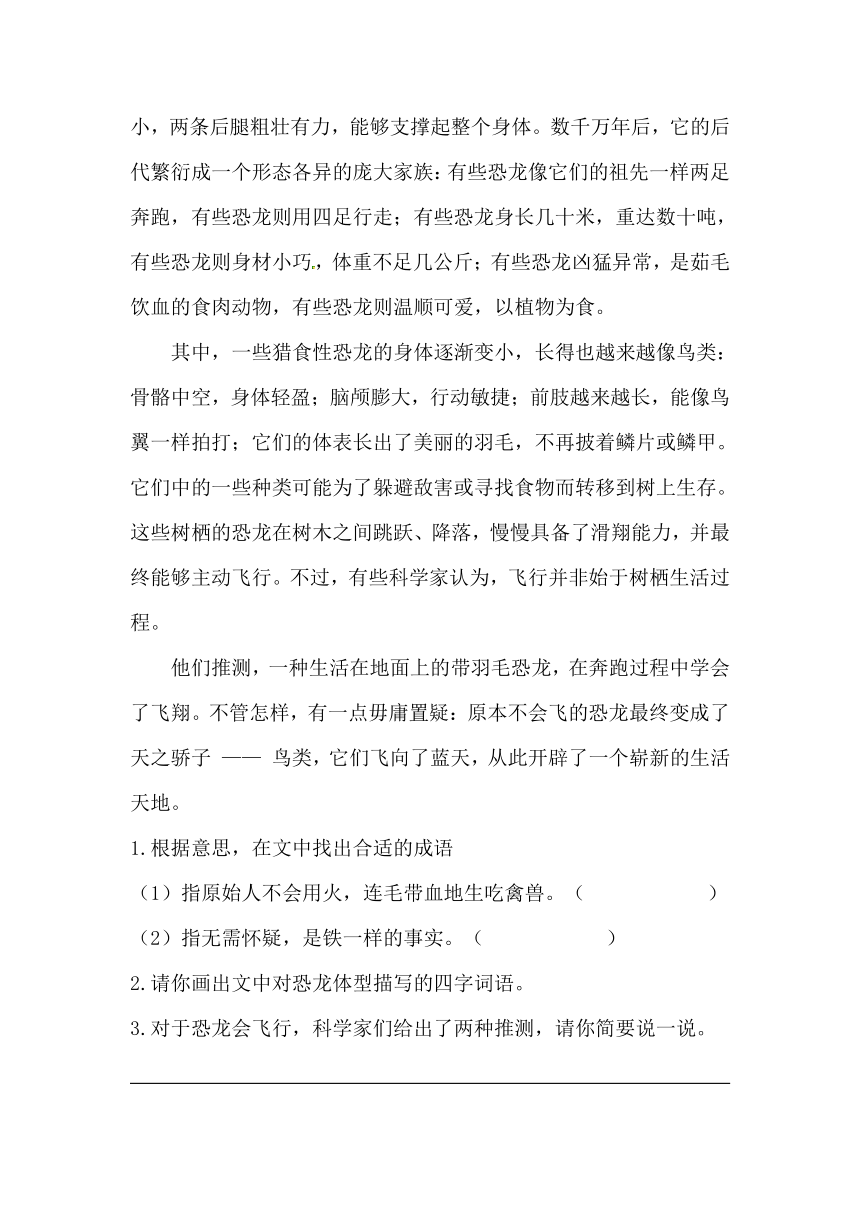 小，两条后腿粗壮有力，能够支撑起整个身体。数千万年后，它的后代繁衍成一个形态各异的庞大家族：有些恐龙像它们的祖先一样两足奔跑，有些恐龙则用四足行走；有些恐龙身长几十米，重达数十吨，有些恐龙则身材小巧，体重不足几公斤；有些恐龙凶猛异常，是茹毛饮血的食肉动物，有些恐龙则温顺可爱，以植物为食。

其中，一些猎食性恐龙的身体逐渐变小，长得也越来越像鸟类：骨骼中空，身体轻盈；脑颅膨大，行动敏捷；前肢越来越长，能像鸟翼一样拍打；它们的体表长出了美丽的羽毛，不再披着鳞片或鳞甲。它们中的一些种类可能为了躲避敌害或寻找食物而转移到树上生存。这些树栖的恐龙在树木之间跳跃、降落，慢慢具备了滑翔能力，并最终能够主动飞行。不过，有些科学家认为，飞行并非始于树栖生活过程。

他们推测，一种生活在地面上的带羽毛恐龙，在奔跑过程中学会了飞翔。不管怎样，有一点毋庸置疑：原本不会飞的恐龙最终变成了天之骄子 —— 鸟类，它们飞向了蓝天，从此开辟了一个崭新的生活天地。

1.根据意思，在文中找出合适的成语

（1）指原始人不会用火，连毛带血地生吃禽兽。（ ）

（2）指无需怀疑，是铁一样的事实。（ ）

2.请你画出文中对恐龙体型描写的四字词语。

3.对于恐龙会飞行，科学家们给出了两种推测，请你简要说一说。